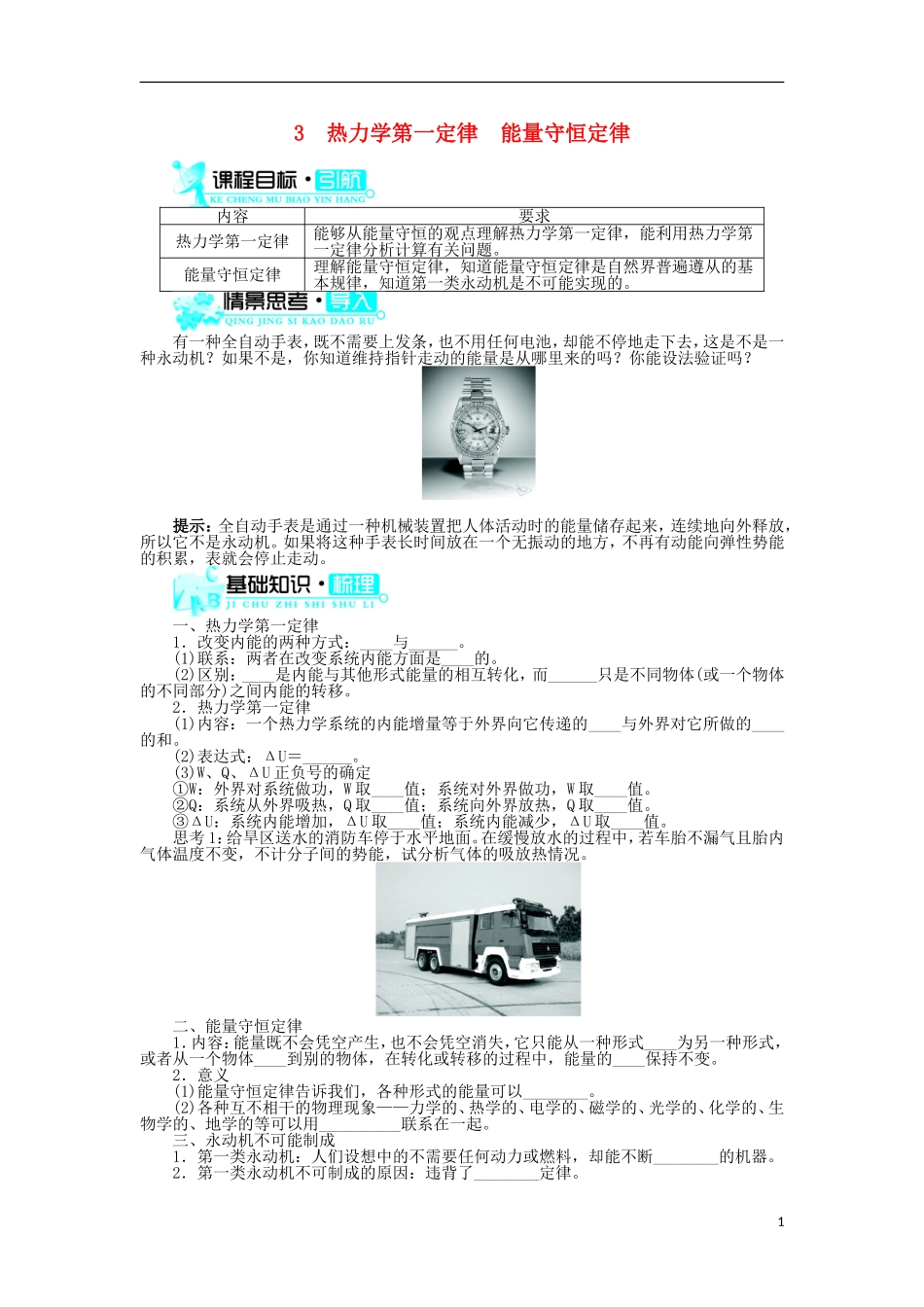 3　热力学第一定律　能量守恒定律

课程目标·引航
KE CHENG MU BIAO YIN HANG

| 内容 | 要求 |
|---|---|
| 热力学第一定律 | 能够从能量守恒的观点理解热力学第一定律，能利用热力学第一定律分析计算有关问题。 |
| 能量守恒定律 | 理解能量守恒定律，知道能量守恒定律是自然界普遍遵从的基本规律，知道第一类永动机是不可能实现的。 |

情景思考·导入
QING JING SI KAO DAO RU

有一种全自动手表，既不需要上发条，也不用任何电池，却能不停地走下去，这是不是一种永动机？如果不是，你知道维持指针走动的能量是从哪里来的吗？你能设法验证吗？

提示：全自动手表是通过一种机械装置把人体活动时的能量储存起来，连续地向外释放，所以它不是永动机。如果将这种手表长时间放在一个无振动的地方，不再有动能向弹性势能的积累，表就会停止走动。

基础知识·梳理
JI CHU ZHI SHI SHU LI

一、热力学第一定律
1．改变内能的两种方式：____与______。
(1)联系：两者在改变系统内能方面是____的。
(2)区别：____是内能与其他形式能量的相互转化，而______只是不同物体(或一个物体的不同部分)之间内能的转移。
2．热力学第一定律
(1)内容：一个热力学系统的内能增量等于外界向它传递的____与外界对它所做的____的和。
(2)表达式：ΔU=______。
(3)W、Q、ΔU正负号的确定
①W：外界对系统做功，W取____值；系统对外界做功，W取____值。
②Q：系统从外界吸热，Q取____值；系统向外界放热，Q取____值。
③ΔU：系统内能增加，ΔU取____值；系统内能减少，ΔU取____值。
思考1：给旱区送水的消防车停于水平地面。在缓慢放水的过程中，若车胎不漏气且胎内气体温度不变，不计分子间的势能，试分析气体的吸放热情况。

二、能量守恒定律
1.内容：能量既不会凭空产生，也不会凭空消失，它只能从一种形式____为另一种形式，或者从一个物体____到别的物体，在转化或转移的过程中，能量的____保持不变。
2．意义
(1)能量守恒定律告诉我们，各种形式的能量可以________。
(2)各种互不相干的物理现象——力学的、热学的、电学的、磁学的、光学的、化学的、生物学的、地学的等可以用__________联系在一起。
三、永动机不可能制成
1．第一类永动机：人们设想中的不需要任何动力或燃料，却能不断________的机器。
2．第一类永动机不可制成的原因：违背了________定律。

1